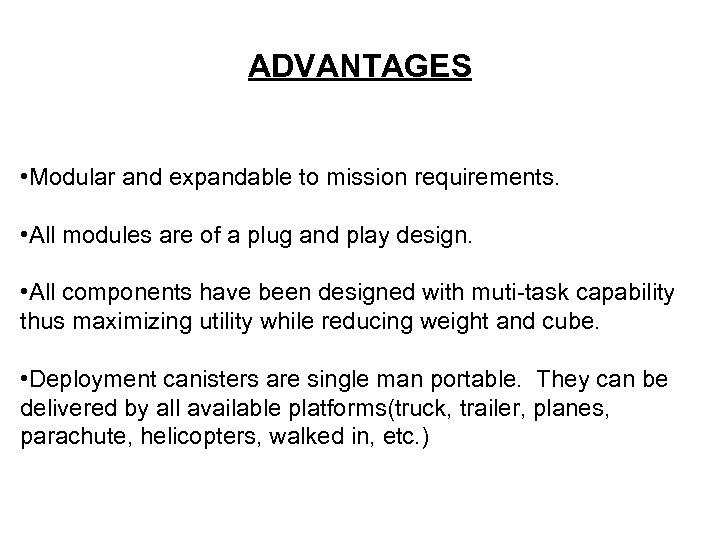 ADVANTAGES

• Modular and expandable to mission requirements.

• All modules are of a plug and play design.

• All components have been designed with muti-task capability thus maximizing utility while reducing weight and cube.

• Deployment canisters are single man portable. They can be delivered by all available platforms(truck, trailer, planes, parachute, helicopters, walked in, etc.)